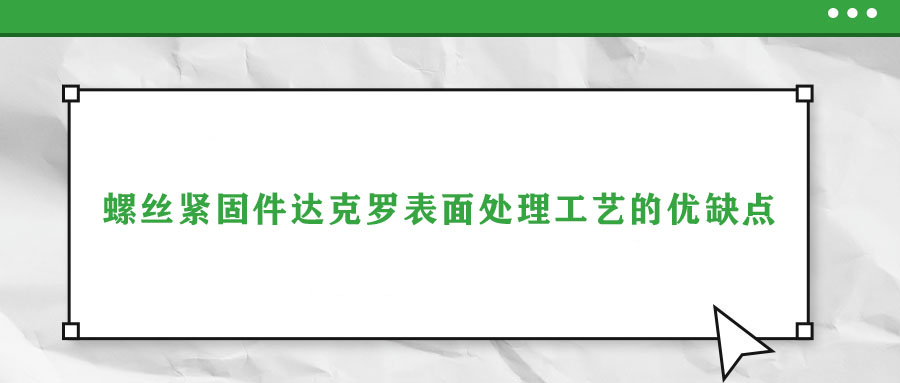 螺丝紧固件达克罗表面处理工艺的优缺点